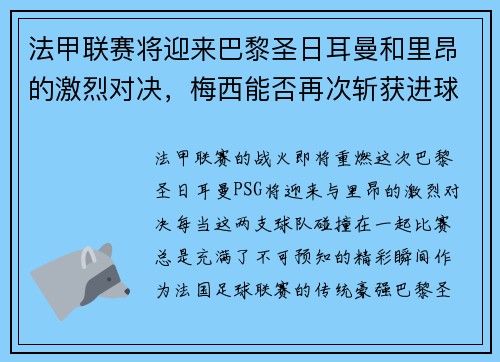 法甲联赛将迎来巴黎圣日耳曼和里昂的激烈对决，梅西能否再次斩获进球

法甲联赛的战火即将重燃这次巴黎圣日耳曼PSG将迎来与里昂的激烈对决每当这两支球队碰撞在一起比赛总是充满了不可预知的精彩瞬间作为法国足球联赛的传统豪强巴黎圣